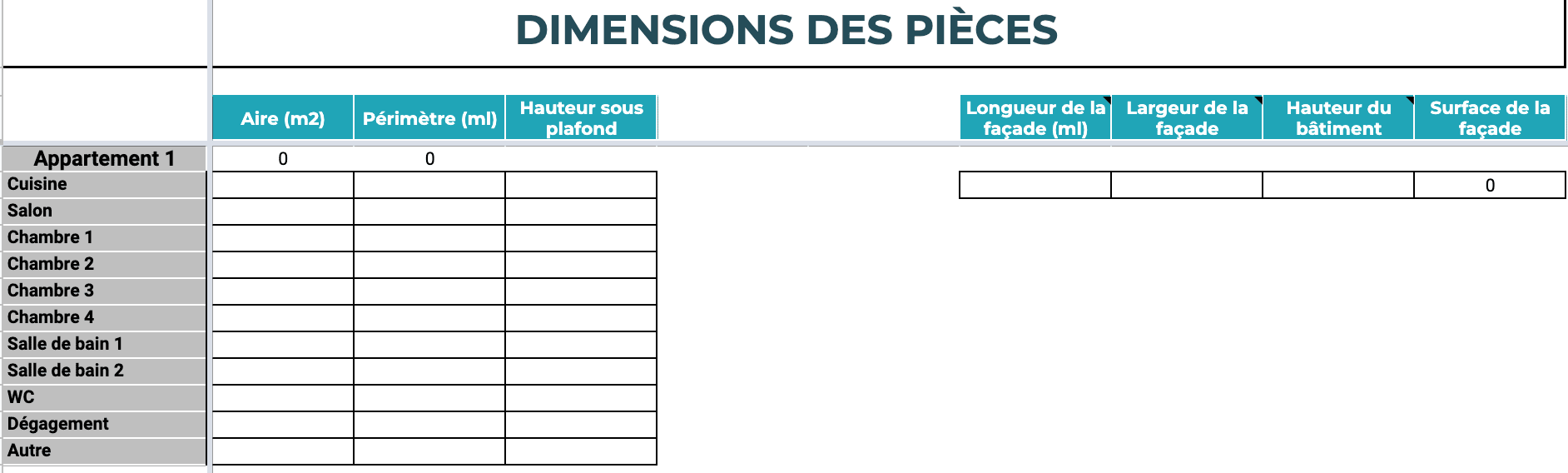 DIMENSIONS DES PIÈCES

| | Aire (m2) | Périmètre (ml) | Hauteur sous plafond |
|---|---|---|---|
| Appartement 1 | 0 | 0 | |
| Cuisine | | | |
| Salon | | | |
| Chambre 1 | | | |
| Chambre 2 | | | |
| Chambre 3 | | | |
| Chambre 4 | | | |
| Salle de bain 1 | | | |
| Salle de bain 2 | | | |
| WC | | | |
| Dégagement | | | |
| Autre | | | |

| Longueur de la façade (ml) | Largeur de la façade | Hauteur du bâtiment | Surface de la façade |
|---|---|---|---|
| | | | 0 |